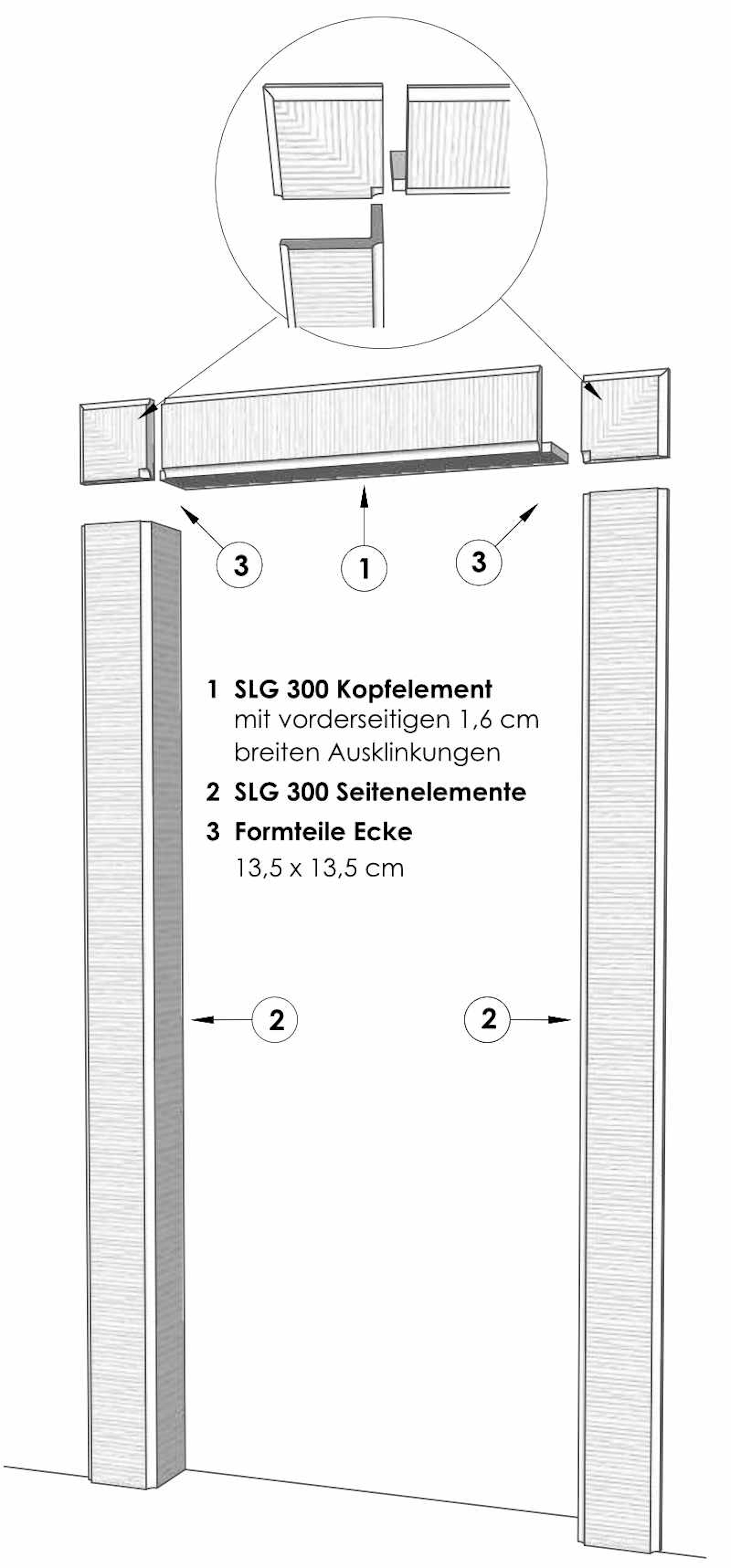 3

1

3

1 SLG 300 Kopfelement
mit vorderseitigen 1,6 cm breiten Ausklinkungen

2 SLG 300 Seitenelemente

3 Formteile Ecke
13,5 x 13,5 cm

2

2